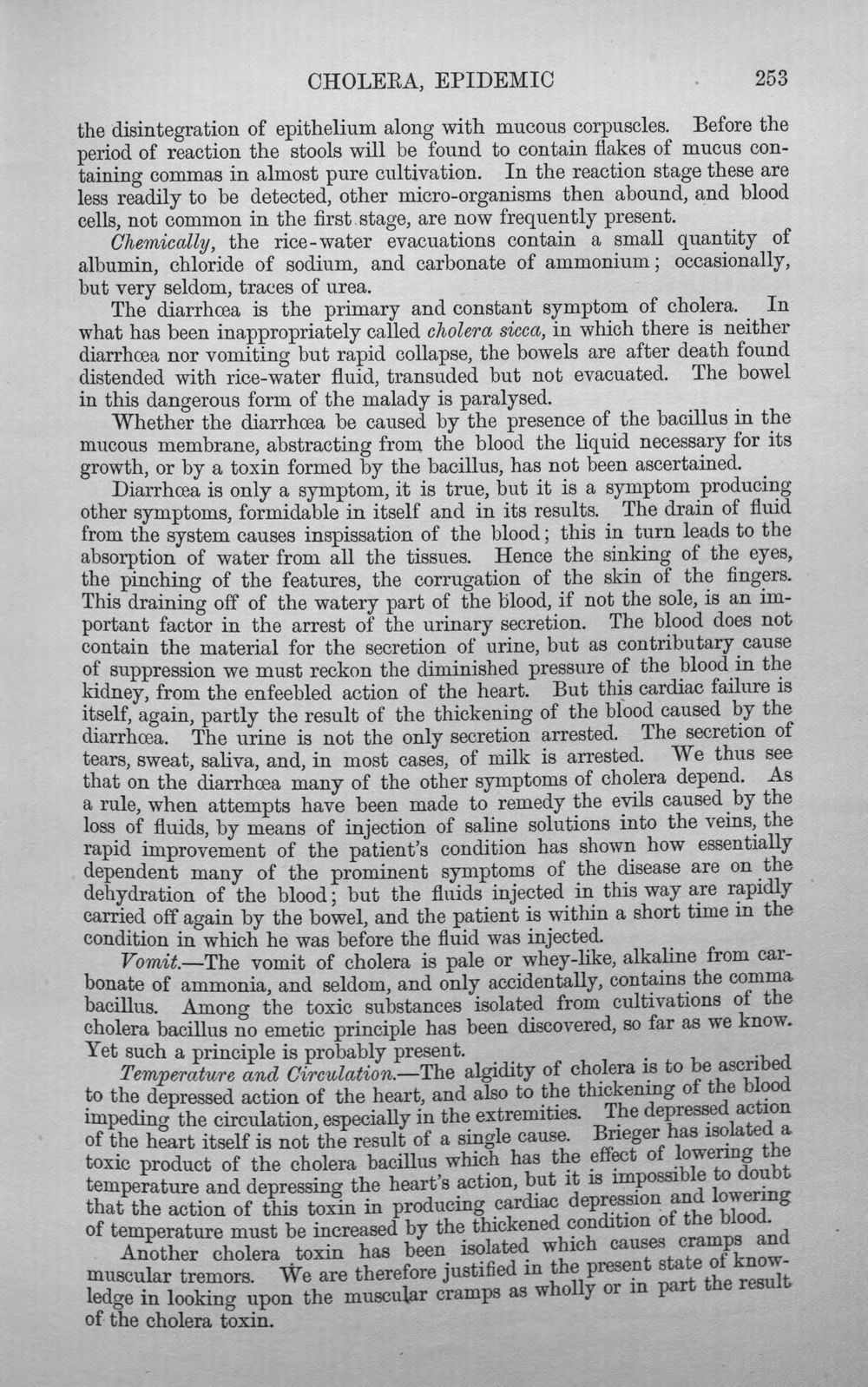 CHOLERA, EPIDEMIC 253

the disintegration of epithelium along with mucous corpuscles. Before the period of reaction the stools will be found to contain flakes of mucus containing commas in almost pure cultivation. In the reaction stage these are less readily to be detected, other micro-organisms then abound, and blood cells, not common in the first stage, are now frequently present.

Chemically, the rice-water evacuations contain a small quantity of albumin, chloride of sodium, and carbonate of ammonium; occasionally, but very seldom, traces of urea.

The diarrhœa is the primary and constant symptom of cholera. In what has been inappropriately called cholera sicca, in which there is neither diarrhœa nor vomiting but rapid collapse, the bowels are after death found distended with rice-water fluid, transuded but not evacuated. The bowel in this dangerous form of the malady is paralysed.

Whether the diarrhœa be caused by the presence of the bacillus in the mucous membrane, abstracting from the blood the liquid necessary for its growth, or by a toxin formed by the bacillus, has not been ascertained.

Diarrhœa is only a symptom, it is true, but it is a symptom producing other symptoms, formidable in itself and in its results. The drain of fluid from the system causes inspissation of the blood; this in turn leads to the absorption of water from all the tissues. Hence the sinking of the eyes, the pinching of the features, the corrugation of the skin of the fingers. This draining off of the watery part of the blood, if not the sole, is an important factor in the arrest of the urinary secretion. The blood does not contain the material for the secretion of urine, but as contributary cause of suppression we must reckon the diminished pressure of the blood in the kidney, from the enfeebled action of the heart. But this cardiac failure is itself, again, partly the result of the thickening of the blood caused by the diarrhœa. The urine is not the only secretion arrested. The secretion of tears, sweat, saliva, and, in most cases, of milk is arrested. We thus see that on the diarrhœa many of the other symptoms of cholera depend. As a rule, when attempts have been made to remedy the evils caused by the loss of fluids, by means of injection of saline solutions into the veins, the rapid improvement of the patient's condition has shown how essentially dependent many of the prominent symptoms of the disease are on the dehydration of the blood; but the fluids injected in this way are rapidly carried off again by the bowel, and the patient is within a short time in the condition in which he was before the fluid was injected.

Vomit.—The vomit of cholera is pale or whey-like, alkaline from carbonate of ammonia, and seldom, and only accidentally, contains the comma bacillus. Among the toxic substances isolated from cultivations of the cholera bacillus no emetic principle has been discovered, so far as we know. Yet such a principle is probably present.

Temperature and Circulation.—The algidity of cholera is to be ascribed to the depressed action of the heart, and also to the thickening of the blood impeding the circulation, especially in the extremities. The depressed action of the heart itself is not the result of a single cause. Brieger has isolated a toxic product of the cholera bacillus which has the effect of lowering the temperature and depressing the heart's action, but it is impossible to doubt that the action of this toxin in producing cardiac depression and lowering of temperature must be increased by the thickened condition of the blood.

Another cholera toxin has been isolated which causes cramps and muscular tremors. We are therefore justified in the present state of knowledge in looking upon the muscular cramps as wholly or in part the result of the cholera toxin.